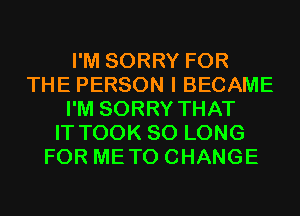 I'M SORRY FOR
THE PERSON I BECAME
I'M SORRY THAT
IT TOOK SO LONG
FOR ME TO CHANGE